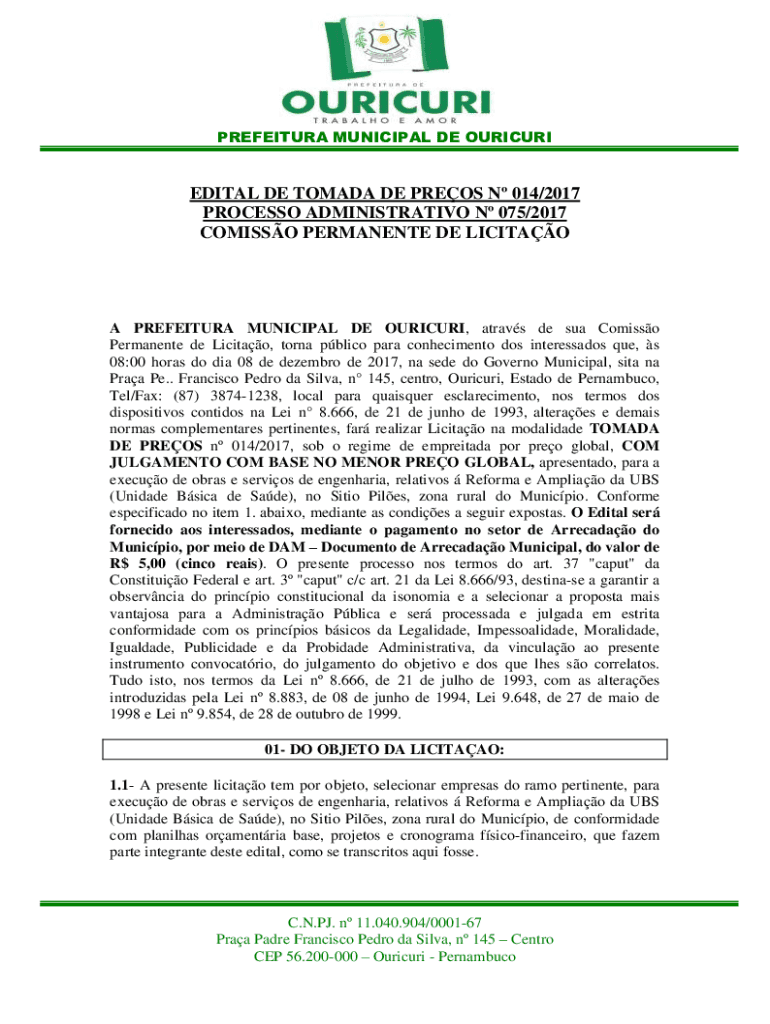 PREFEITURA DE
OURICURI
TRABALHO E AMOR
PREFEITURA MUNICIPAL DE OURICURI

EDITAL DE TOMADA DE PREÇOS Nº 014/2017
PROCESSO ADMINISTRATIVO Nº 075/2017
COMISSÃO PERMANENTE DE LICITAÇÃO

A PREFEITURA MUNICIPAL DE OURICURI, através de sua Comissão Permanente de Licitação, torna público para conhecimento dos interessados que, às 08:00 horas do dia 08 de dezembro de 2017, na sede do Governo Municipal, sita na Praça Pe.. Francisco Pedro da Silva, n° 145, centro, Ouricuri, Estado de Pernambuco, Tel/Fax: (87) 3874-1238, local para quaisquer esclarecimento, nos termos dos dispositivos contidos na Lei n° 8.666, de 21 de junho de 1993, alterações e demais normas complementares pertinentes, fará realizar Licitação na modalidade TOMADA DE PREÇOS nº 014/2017, sob o regime de empreitada por preço global, COM JULGAMENTO COM BASE NO MENOR PREÇO GLOBAL, apresentado, para a execução de obras e serviços de engenharia, relativos á Reforma e Ampliação da UBS (Unidade Básica de Saúde), no Sitio Pilões, zona rural do Município. Conforme especificado no item 1. abaixo, mediante as condições a seguir expostas. O Edital será fornecido aos interessados, mediante o pagamento no setor de Arrecadação do Município, por meio de DAM – Documento de Arrecadação Municipal, do valor de R$ 5,00 (cinco reais). O presente processo nos termos do art. 37 "caput" da Constituição Federal e art. 3º "caput" c/c art. 21 da Lei 8.666/93, destina-se a garantir a observância do princípio constitucional da isonomia e a selecionar a proposta mais vantajosa para a Administração Pública e será processada e julgada em estrita conformidade com os princípios básicos da Legalidade, Impessoalidade, Moralidade, Igualdade, Publicidade e da Probidade Administrativa, da vinculação ao presente instrumento convocatório, do julgamento do objetivo e dos que lhes são correlatos. Tudo isto, nos termos da Lei nº 8.666, de 21 de julho de 1993, com as alterações introduzidas pela Lei nº 8.883, de 08 de junho de 1994, Lei 9.648, de 27 de maio de 1998 e Lei nº 9.854, de 28 de outubro de 1999.

01- DO OBJETO DA LICITAÇAO:

1.1- A presente licitação tem por objeto, selecionar empresas do ramo pertinente, para execução de obras e serviços de engenharia, relativos á Reforma e Ampliação da UBS (Unidade Básica de Saúde), no Sitio Pilões, zona rural do Município, de conformidade com planilhas orçamentária base, projetos e cronograma físico-financeiro, que fazem parte integrante deste edital, como se transcritos aqui fosse.

C.N.PJ. nº 11.040.904/0001-67
Praça Padre Francisco Pedro da Silva, nº 145 – Centro
CEP 56.200-000 – Ouricuri - Pernambuco